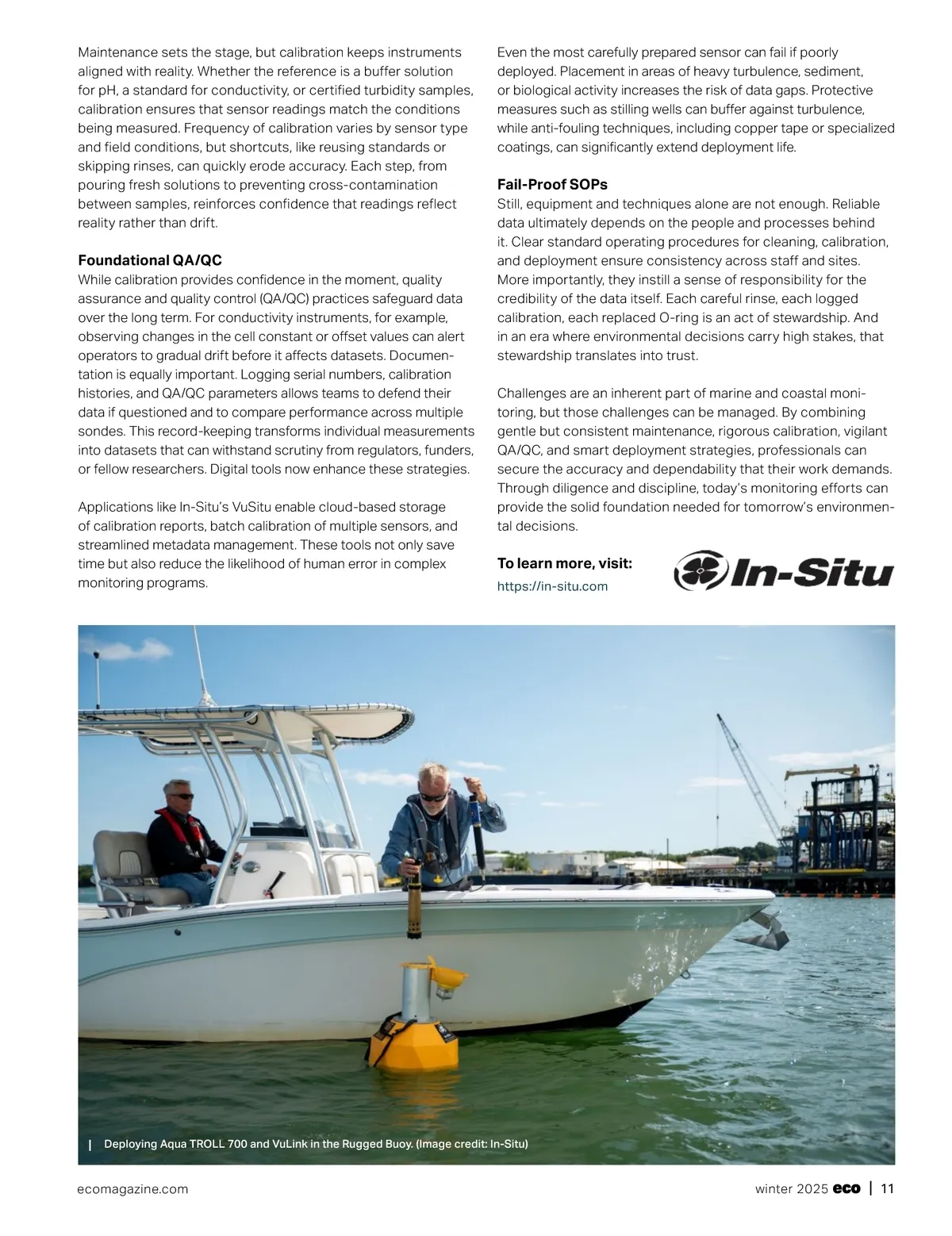 Maintenance sets the stage, but calibration keeps instruments aligned with reality. Whether the reference is a buffer solution for pH, a standard for conductivity, or certified turbidity samples, calibration ensures that sensor readings match the conditions being measured. Frequency of calibration varies by sensor type and field conditions, but shortcuts, like reusing standards or skipping rinses, can quickly erode accuracy. Each step, from pouring fresh solutions to preventing cross-contamination between samples, reinforces confidence that readings reflect reality rather than drift.

Foundational QA/QC
While calibration provides confidence in the moment, quality assurance and quality control (QA/QC) practices safeguard data over the long term. For conductivity instruments, for example, observing changes in the cell constant or offset values can alert operators to gradual drift before it affects datasets. Documentation is equally important. Logging serial numbers, calibration histories, and QA/QC parameters allows teams to defend their data if questioned and to compare performance across multiple sondes. This record-keeping transforms individual measurements into datasets that can withstand scrutiny from regulators, funders, or fellow researchers. Digital tools now enhance these strategies.

Applications like In-Situ's VuSitu enable cloud-based storage of calibration reports, batch calibration of multiple sensors, and streamlined metadata management. These tools not only save time but also reduce the likelihood of human error in complex monitoring programs.

Even the most carefully prepared sensor can fail if poorly deployed. Placement in areas of heavy turbulence, sediment, or biological activity increases the risk of data gaps. Protective measures such as stilling wells can buffer against turbulence, while anti-fouling techniques, including copper tape or specialized coatings, can significantly extend deployment life.

Fail-Proof SOPs
Still, equipment and techniques alone are not enough. Reliable data ultimately depends on the people and processes behind it. Clear standard operating procedures for cleaning, calibration, and deployment ensure consistency across staff and sites. More importantly, they instill a sense of responsibility for the credibility of the data itself. Each careful rinse, each logged calibration, each replaced O-ring is an act of stewardship. And in an era where environmental decisions carry high stakes, that stewardship translates into trust.

Challenges are an inherent part of marine and coastal monitoring, but those challenges can be managed. By combining gentle but consistent maintenance, rigorous calibration, vigilant QA/QC, and smart deployment strategies, professionals can secure the accuracy and dependability that their work demands. Through diligence and discipline, today's monitoring efforts can provide the solid foundation needed for tomorrow's environmental decisions.

To learn more, visit:
https://in-situ.com

In-Situ

| Deploying Aqua TROLL 700 and VuLink in the Rugged Buoy. (Image credit: In-Situ)

ecomagazine.com

winter 2025 eco | 11